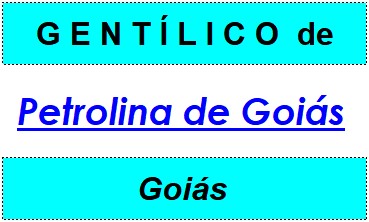 GENTÍLICO de

Petrolina de Goiás

Goiás